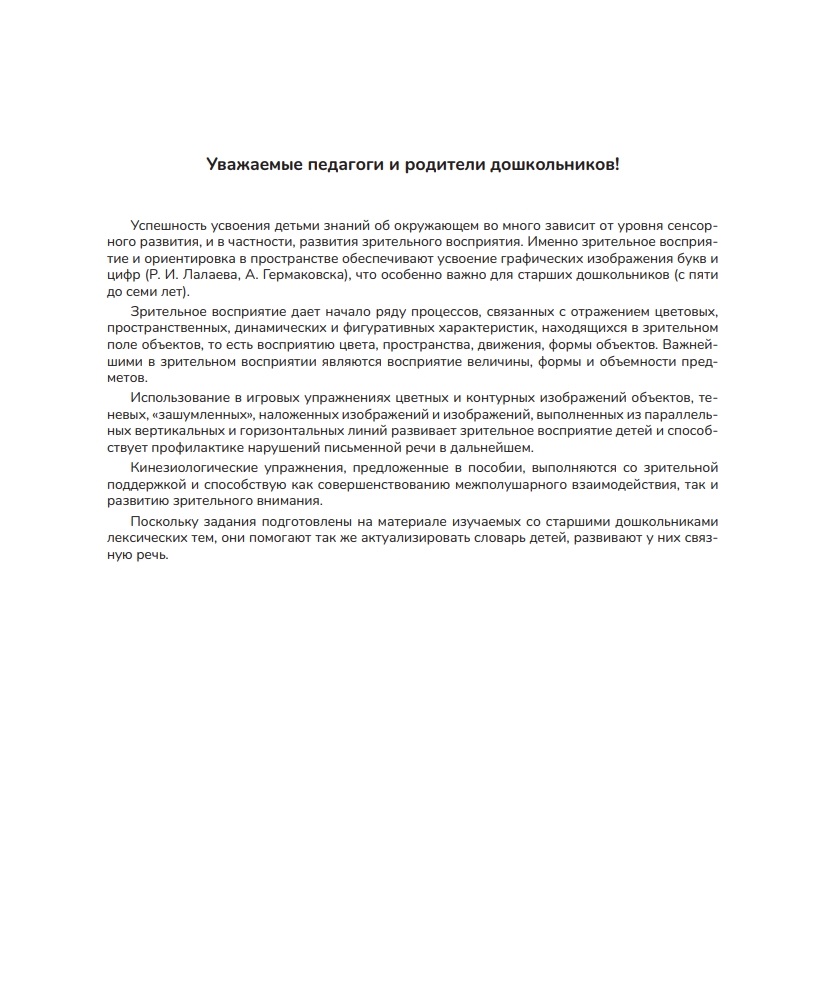 Уважаемые педагоги и родители дошкольников!

Успешность усвоения детьми знаний об окружающем во много зависит от уровня сенсорного развития, и в частности, развития зрительного восприятия. Именно зрительное восприятие и ориентировка в пространстве обеспечивают усвоение графических изображения букв и цифр (Р. И. Лалаева, А. Гермаковска), что особенно важно для старших дошкольников (с пяти до семи лет).

Зрительное восприятие дает начало ряду процессов, связанных с отражением цветовых, пространственных, динамических и фигуративных характеристик, находящихся в зрительном поле объектов, то есть восприятию цвета, пространства, движения, формы объектов. Важнейшими в зрительном восприятии являются восприятие величины, формы и объемности предметов.

Использование в игровых упражнениях цветных и контурных изображений объектов, теневых, «зашумленных», наложенных изображений и изображений, выполненных из параллельных вертикальных и горизонтальных линий развивает зрительное восприятие детей и способствует профилактике нарушений письменной речи в дальнейшем.

Кинезиологические упражнения, предложенные в пособии, выполняются со зрительной поддержкой и способствую как совершенствованию межполушарного взаимодействия, так и развитию зрительного внимания.

Поскольку задания подготовлены на материале изучаемых со старшими дошкольниками лексических тем, они помогают так же актуализировать словарь детей, развивают у них связную речь.